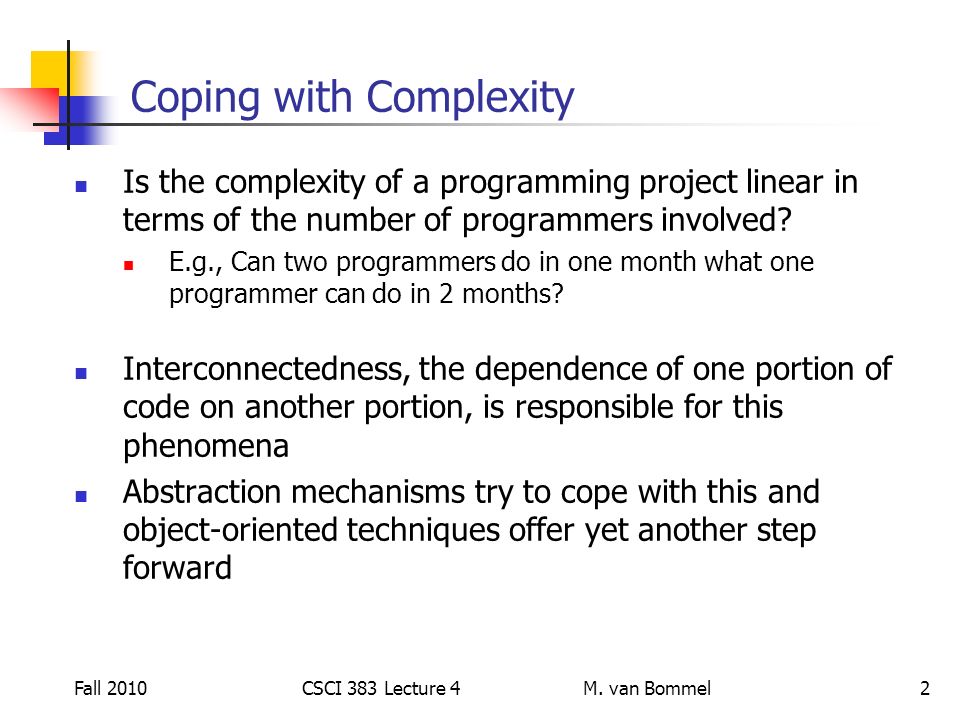 Coping with Complexity

Is the complexity of a programming project linear in terms of the number of programmers involved?

E.g., Can two programmers do in one month what one programmer can do in 2 months?

Interconnectedness, the dependence of one portion of code on another portion, is responsible for this phenomena

Abstraction mechanisms try to cope with this and object-oriented techniques offer yet another step forward

Fall 2010 CSCI 383 Lecture 4 M. van Bommel 2